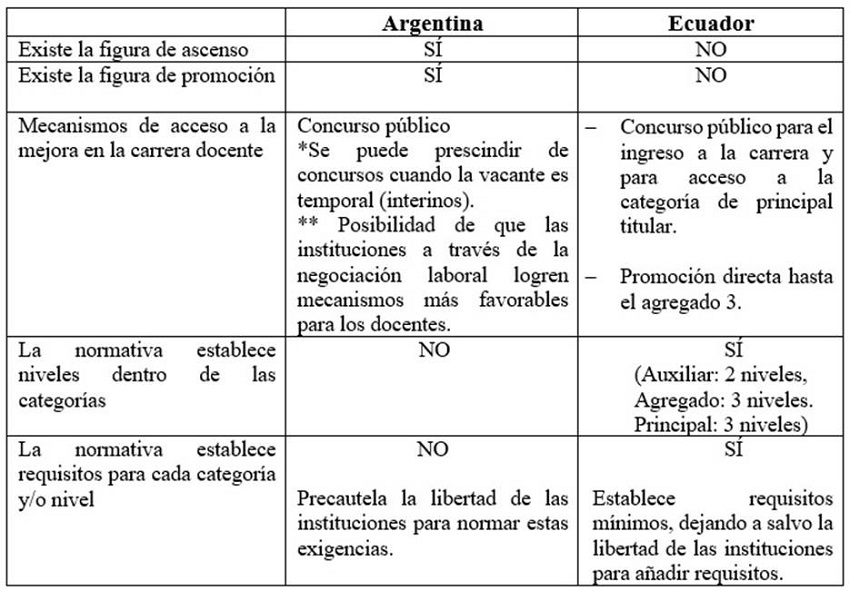 | | Argentina | Ecuador |
|---|---|---|
| Existe la figura de ascenso | SÍ | NO |
| Existe la figura de promoción | SÍ | NO |
| Mecanismos de acceso a la mejora en la carrera docente | Concurso público *Se puede prescindir de concursos cuando la vacante es temporal (interinos). ** Posibilidad de que las instituciones a través de la negociación laboral logren mecanismos más favorables para los docentes. | – Concurso público para el ingreso a la carrera y para acceso a la categoría de principal titular. – Promoción directa hasta el agregado 3. |
| La normativa establece niveles dentro de las categorías | NO | SÍ (Auxiliar: 2 niveles, Agregado: 3 niveles. Principal: 3 niveles) |
| La normativa establece requisitos para cada categoría y/o nivel | NO Precautela la libertad de las instituciones para normar estas exigencias. | SÍ Establece requisitos mínimos, dejando a salvo la libertad de las instituciones para añadir requisitos. |